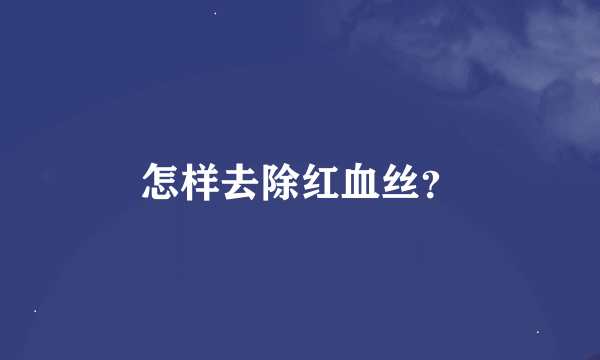 怎样去除红血丝?